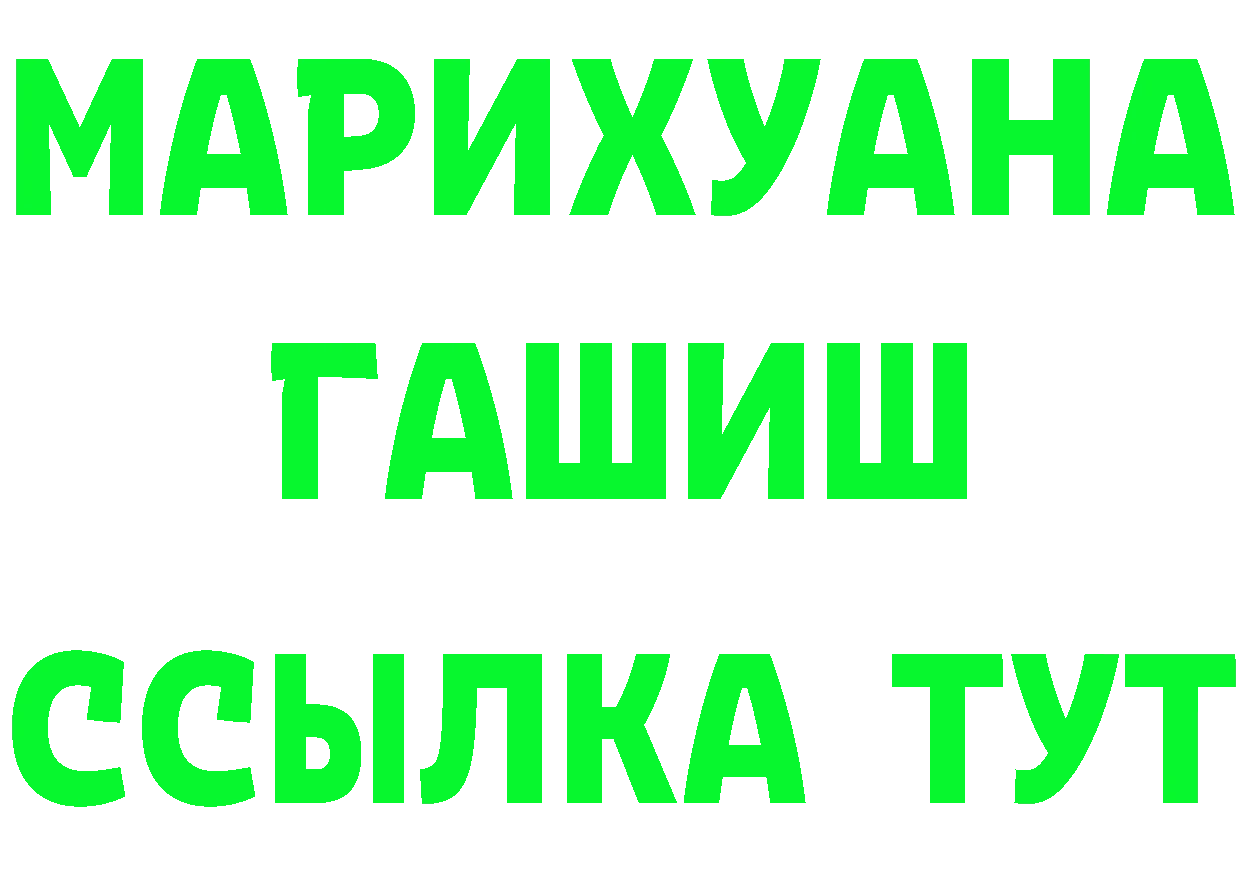 МАРИХУАНА
ГАШИШ
ССЫЛКА ТУТ